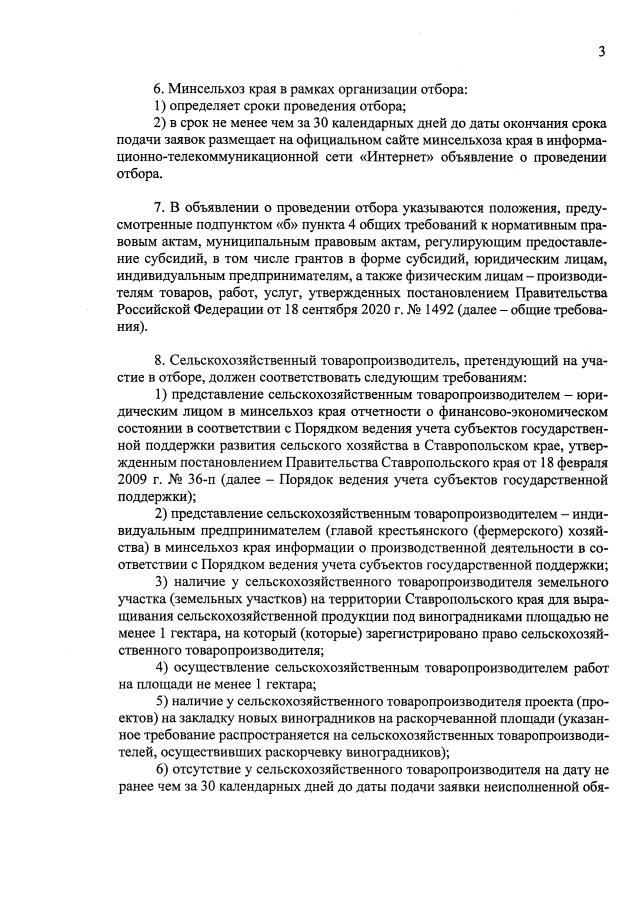 3

6. Минсельхоз края в рамках организации отбора:
1) определяет сроки проведения отбора;
2) в срок не менее чем за 30 календарных дней до даты окончания срока подачи заявок размещает на официальном сайте минсельхоза края в информационно-телекоммуникационной сети «Интернет» объявление о проведении отбора.

7. В объявлении о проведении отбора указываются положения, предусмотренные подпунктом «б» пункта 4 общих требований к нормативным правовым актам, муниципальным правовым актам, регулирующим предоставление субсидий, в том числе грантов в форме субсидий, юридическим лицам, индивидуальным предпринимателям, а также физическим лицам – производителям товаров, работ, услуг, утвержденных постановлением Правительства Российской Федерации от 18 сентября 2020 г. № 1492 (далее – общие требования).

8. Сельскохозяйственный товаропроизводитель, претендующий на участие в отборе, должен соответствовать следующим требованиям:
1) представление сельскохозяйственным товаропроизводителем – юридическим лицом в минсельхоз края отчетности о финансово-экономическом состоянии в соответствии с Порядком ведения учета субъектов государственной поддержки развития сельского хозяйства в Ставропольском крае, утвержденным постановлением Правительства Ставропольского края от 18 февраля 2009 г. № 36-п (далее – Порядок ведения учета субъектов государственной поддержки);
2) представление сельскохозяйственным товаропроизводителем – индивидуальным предпринимателем (главой крестьянского (фермерского) хозяйства) в минсельхоз края информации о производственной деятельности в соответствии с Порядком ведения учета субъектов государственной поддержки;
3) наличие у сельскохозяйственного товаропроизводителя земельного участка (земельных участков) на территории Ставропольского края для выращивания сельскохозяйственной продукции под виноградниками площадью не менее 1 гектара, на который (которые) зарегистрировано право сельскохозяйственного товаропроизводителя;
4) осуществление сельскохозяйственным товаропроизводителем работ на площади не менее 1 гектара;
5) наличие у сельскохозяйственного товаропроизводителя проекта (проектов) на закладку новых виноградников на раскорчеванной площади (указанное требование распространяется на сельскохозяйственных товаропроизводителей, осуществивших раскорчевку виноградников);
6) отсутствие у сельскохозяйственного товаропроизводителя на дату не ранее чем за 30 календарных дней до даты подачи заявки неисполненной обя-